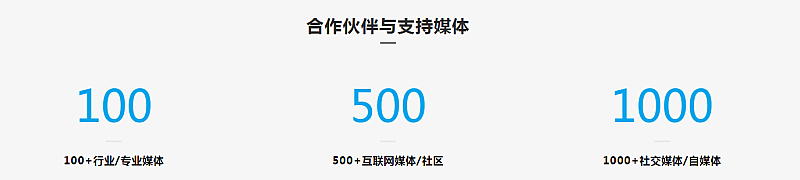 合作伙伴与支持媒体

100

100+行业/专业媒体

500

500+互联网媒体/社区

1000

1000+社交媒体/自媒体